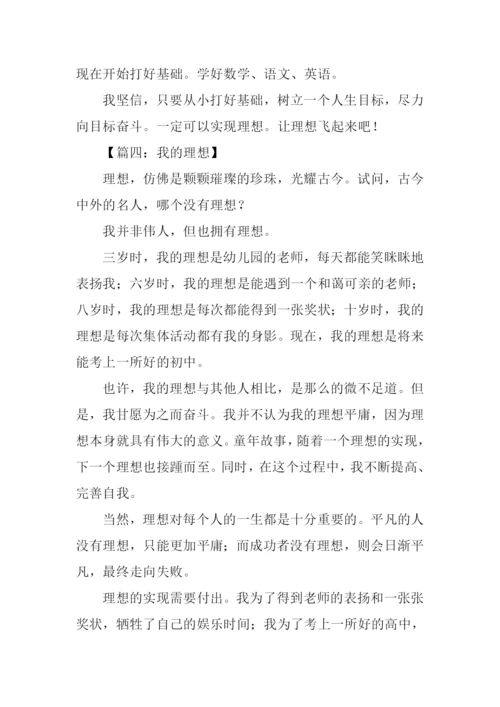 现在开始打好基础。学好数学、语文、英语。

我坚信，只要从小打好基础，树立一个人生目标，尽力向目标奋斗。一定可以实现理想。让理想飞起来吧！

【篇四：我的理想】

理想，仿佛是颗颗璀璨的珍珠，光耀古今。试问，古今中外的名人，哪个没有理想？

我并非伟人，但也拥有理想。

三岁时，我的理想是幼儿园的老师，每天都能笑眯眯地表扬我；六岁时，我的理想是能遇到一个和蔼可亲的老师；八岁时，我的理想是每次都能得到一张奖状；十岁时，我的理想是每次集体活动都有我的身影。现在，我的理想是将来能考上一所好的初中。

也许，我的理想与其他人相比，是那么的微不足道。但是，我甘愿为之而奋斗。我并不认为我的理想平庸，因为理想本身就具有伟大的意义。童年故事，随着一个理想的实现，下一个理想也接踵而至。同时，在这个过程中，我不断提高、完善自我。

当然，理想对每个人的一生都是十分重要的。平凡的人没有理想，只能更加平庸；而成功者没有理想，则会日渐平凡，最终走向失败。

理想的实现需要付出。我为了得到老师的表扬和一张张奖状，牺牲了自己的娱乐时间；我为了考上一所好的高中，